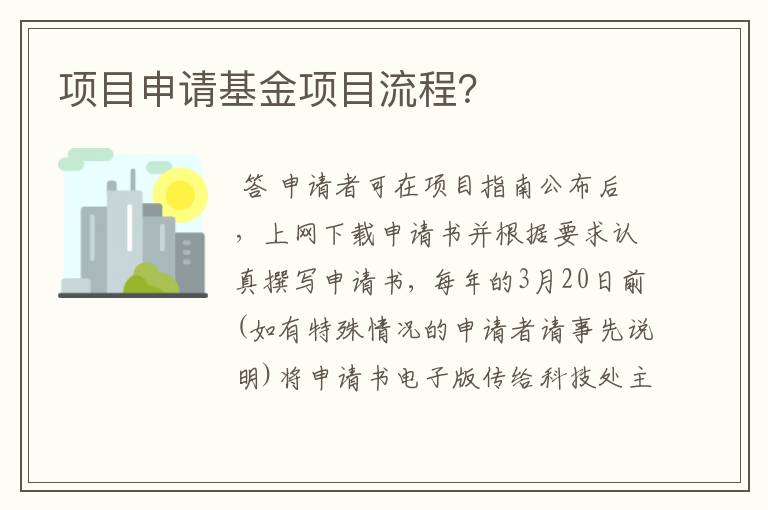 项目申请基金项目流程?

答 申请者可在项目指南公布后，上网下载申请书并根据要求认真撰写申请书，每年的3月20日前(如有特殊情况的申请者请事先说明)将申请书电子版传给科技处主